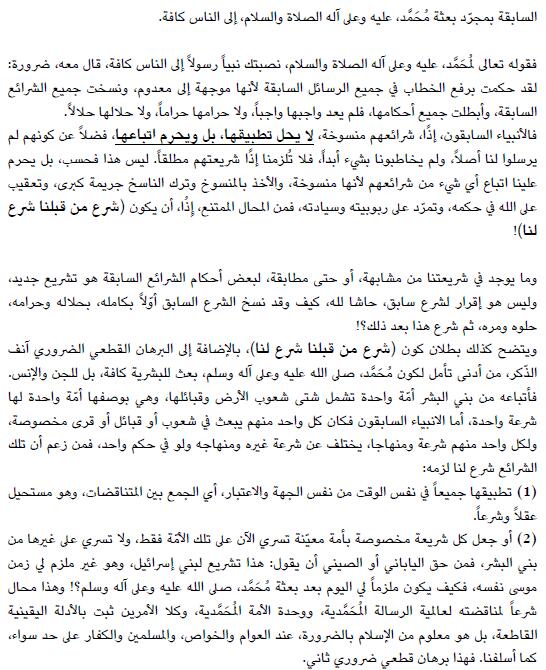 السابقة بمجرّد بعثة مُحَمَّد، عليه وعلى آله الصلاة والسلام، إلى الناس كافة.

فقوله تعالى لمُحَمَّد، عليه وعلى آله الصلاة والسلام، نصبتك نبياً رسولاً إلى الناس كافة، قال معه، ضرورة: لقد حكمت برفع الخطاب في جميع الرسائل السابقة لأنها موجهة إلى معدوم، ونسخت جميع الشرائع السابقة، وأبطلت جميع أحكامها، فلم يعد واجبها واجباً، ولا حرامها حراماً، ولا حلالها حلالاً.
فالأنبياء السابقون، إذًا، شرائعهم منسوخة، لا يحل تطبيقها، بل ويحرم اتباعها، فضلاً عن كونهم لم يرسلوا لنا أصلاً، ولم يخاطبونا بشيء أبداً، فلا تُلزمنا إذًا شريعتهم مطلقاً. ليس هذا فحسب، بل يحرم علينا اتباع أي شيء من شرائعهم لأنها منسوخة، والأخذ بالمنسوخ وترك الناسخ جريمة كبرى، وتعقيب على الله في حكمه، وتمرّد على ربوبيته وسيادته، فمن المحال الممتنع، إذًا، أن يكون (شرع من قبلنا شرع لنا)!

وما يوجد في شريعتنا من مشابهة، أو حتى مطابقة، لبعض أحكام الشرائع السابقة هو تشريع جديد، وليس هو إقرار لشرع سابق، حاشا لله، كيف وقد نسخ الشرع السابق أوّلاً بكامله، بحلاله وحرامه، حلوه ومره، ثم شرع هذا بعد ذلك؟!
ويتضح كذلك بطلان كون (شرع من قبلنا شرع لنا)، بالإضافة إلى البرهان القطعي الضروري آنف الذّكر، من أدنى تأمل لكون مُحَمَّد، صلى الله عليه وعلى آله وسلم، بعث للبشرية كافة، بل للجن والإنس. فأتباعه من بني البشر أمّة واحدة تشمل شتى شعوب الأرض وقبائلها، وهي بوصفها أمّة واحدة لها شرعة واحدة، أما الانبياء السابقون فكان كل واحد منهم يبعث في شعوب أو قبائل أو قرى مخصوصة، ولكل واحد منهم شرعة ومنهاجا، يختلف عن شرعة غيره ومنهاجه ولو في حكم واحد، فمن زعم أن تلك الشرائع شرع لنا لزمه:
(1) تطبيقها جميعاً في نفس الوقت من نفس الجهة والاعتبار، أي الجمع بين المتناقضات، وهو مستحيل عقلاً وشرعاً.
(2) أو جعل كل شريعة مخصوصة بأمة معيّنة تسري الآن على تلك الأمّة فقط، ولا تسري على غيرها من بني البشر، فمن حق الياباني أو الصيني أن يقول: هذا تشريع لبني إسرائيل، وهو غير ملزم لي زمن موسى نفسه، فكيف يكون ملزماً لي اليوم بعد بعثة مُحَمَّد، صلى الله عليه وعلى آله وسلم؟! وهذا محال شرعاً لمناقضته لعالمية الرسالة المُحَمَّدية، ووحدة الأمة المُحَمَّدية، وكلا الأمرين ثبت بالأدلة اليقينية القاطعة، بل هو معلوم من الإسلام بالضرورة، عند العوام والخواص، والمسلمين والكفار على حد سواء، كما أسلفنا. فهذا برهان قطعي ضروري ثاني.